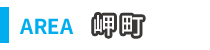 AREA 岬町